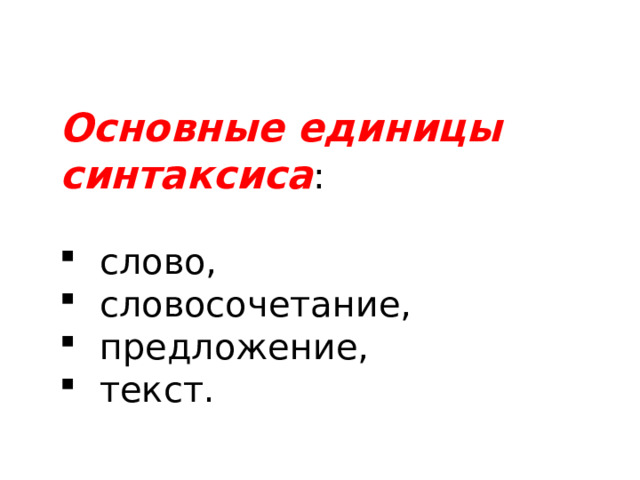 Основные единицы синтаксиса:

- слово,
- словосочетание,
- предложение,
- текст.